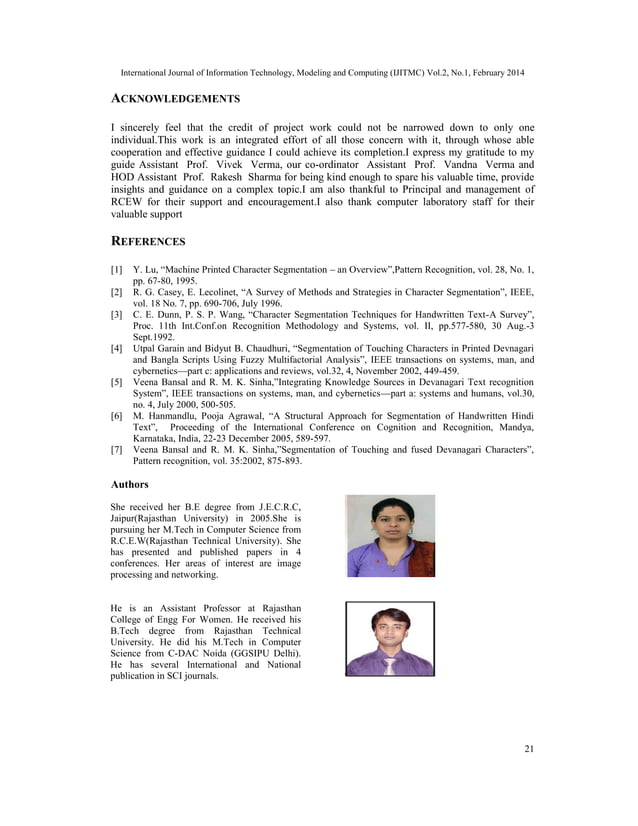 International Journal of Information Technology, Modeling and Computing (IJITMC) Vol.2, No.1, February 2014

ACKNOWLEDGEMENTS

I sincerely feel that the credit of project work could not be narrowed down to only one individual.This work is an integrated effort of all those concern with it, through whose able cooperation and effective guidance I could achieve its completion.I express my gratitude to my guide Assistant Prof. Vivek Verma, our co-ordinator Assistant Prof. Vandna Verma and HOD Assistant Prof. Rakesh Sharma for being kind enough to spare his valuable time, provide insights and guidance on a complex topic.I am also thankful to Principal and management of RCEW for their support and encouragement.I also thank computer laboratory staff for their valuable support

REFERENCES

[1] Y. Lu, "Machine Printed Character Segmentation – an Overview",Pattern Recognition, vol. 28, No. 1, pp. 67-80, 1995.
[2] R. G. Casey, E. Lecolinet, "A Survey of Methods and Strategies in Character Segmentation", IEEE, vol. 18 No. 7, pp. 690-706, July 1996.
[3] C. E. Dunn, P. S. P. Wang, "Character Segmentation Techniques for Handwritten Text-A Survey", Proc. 11th Int.Conf.on Recognition Methodology and Systems, vol. II, pp.577-580, 30 Aug.-3 Sept.1992.
[4] Utpal Garain and Bidyut B. Chaudhuri, "Segmentation of Touching Characters in Printed Devnagari and Bangla Scripts Using Fuzzy Multifactorial Analysis", IEEE transactions on systems, man, and cybernetics—part c: applications and reviews, vol.32, 4, November 2002, 449-459.
[5] Veena Bansal and R. M. K. Sinha,"Integrating Knowledge Sources in Devanagari Text recognition System", IEEE transactions on systems, man, and cybernetics—part a: systems and humans, vol.30, no. 4, July 2000, 500-505.
[6] M. Hanmandlu, Pooja Agrawal, "A Structural Approach for Segmentation of Handwritten Hindi Text", Proceeding of the International Conference on Cognition and Recognition, Mandya, Karnataka, India, 22-23 December 2005, 589-597.
[7] Veena Bansal and R. M. K. Sinha,"Segmentation of Touching and fused Devanagari Characters", Pattern recognition, vol. 35:2002, 875-893.

Authors

She received her B.E degree from J.E.C.R.C, Jaipur(Rajasthan University) in 2005.She is pursuing her M.Tech in Computer Science from R.C.E.W(Rajasthan Technical University). She has presented and published papers in 4 conferences. Her areas of interest are image processing and networking.

He is an Assistant Professor at Rajasthan College of Engg For Women. He received his B.Tech degree from Rajasthan Technical University. He did his M.Tech in Computer Science from C-DAC Noida (GGSIPU Delhi). He has several International and National publication in SCI journals.

21